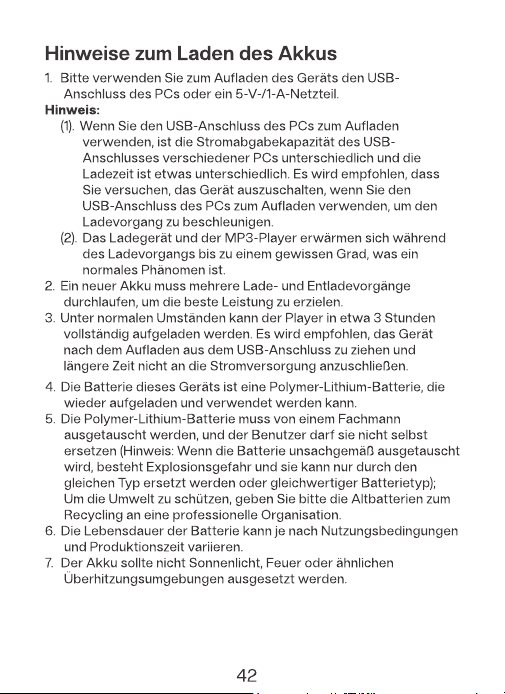 Hinweise zum Laden des Akkus

1. Bitte verwenden Sie zum Aufladen des Geräts den USB-Anschluss des PCs oder ein 5-V-/1-A-Netzteil.

Hinweis:

(1). Wenn Sie den USB-Anschluss des PCs zum Aufladen verwenden, ist die Stromabgabekapazität des USB-Anschlusses verschiedener PCs unterschiedlich und die Ladezeit ist etwas unterschiedlich. Es wird empfohlen, dass Sie versuchen, das Gerät auszuschalten, wenn Sie den USB-Anschluss des PCs zum Aufladen verwenden, um den Ladevorgang zu beschleunigen.

(2). Das Ladegerät und der MP3-Player erwärmen sich während des Ladevorgangs bis zu einem gewissen Grad, was ein normales Phänomen ist.

2. Ein neuer Akku muss mehrere Lade- und Entladevorgänge durchlaufen, um die beste Leistung zu erzielen.

3. Unter normalen Umständen kann der Player in etwa 3 Stunden vollständig aufgeladen werden. Es wird empfohlen, das Gerät nach dem Aufladen aus dem USB-Anschluss zu ziehen und längere Zeit nicht an die Stromversorgung anzuschließen.

4. Die Batterie dieses Geräts ist eine Polymer-Lithium-Batterie, die wieder aufgeladen und verwendet werden kann.

5. Die Polymer-Lithium-Batterie muss von einem Fachmann ausgetauscht werden, und der Benutzer darf sie nicht selbst ersetzen (Hinweis: Wenn die Batterie unsachgemäß ausgetauscht wird, besteht Explosionsgefahr und sie kann nur durch den gleichen Typ ersetzt werden oder gleichwertiger Batterietyp); Um die Umwelt zu schützen, geben Sie bitte die Altbatterien zum Recycling an eine professionelle Organisation.

6. Die Lebensdauer der Batterie kann je nach Nutzungsbedingungen und Produktionszeit variieren.

7. Der Akku sollte nicht Sonnenlicht, Feuer oder ähnlichen Überhitzungsumgebungen ausgesetzt werden.

42